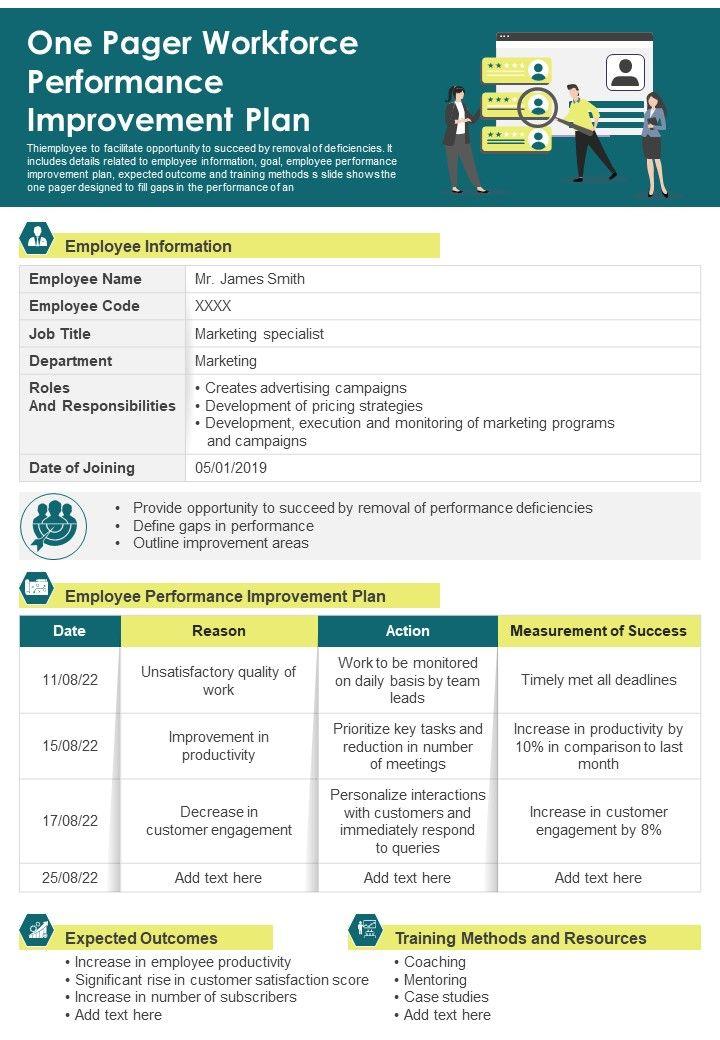 One Pager Workforce Performance Improvement Plan

Thiemployee to facilitate opportunity to succeed by removal of deficiencies. It includes details related to employee information, goal, employee performance improvement plan, expected outcome and training methods s slide shows the one pager designed to fill gaps in the performance of an

Employee Information

| Employee Name | Mr. James Smith |
|---|---|
| Employee Code | XXXX |
| Job Title | Marketing specialist |
| Department | Marketing |
| Roles And Responsibilities | • Creates advertising campaigns • Development of pricing strategies • Development, execution and monitoring of marketing programs and campaigns |
| Date of Joining | 05/01/2019 |

• Provide opportunity to succeed by removal of performance deficiencies
• Define gaps in performance
• Outline improvement areas

Employee Performance Improvement Plan

| Date | Reason | Action | Measurement of Success |
|---|---|---|---|
| 11/08/22 | Unsatisfactory quality of work | Work to be monitored on daily basis by team leads | Timely met all deadlines |
| 15/08/22 | Improvement in productivity | Prioritize key tasks and reduction in number of meetings | Increase in productivity by 10% in comparison to last month |
| 17/08/22 | Decrease in customer engagement | Personalize interactions with customers and immediately respond to queries | Increase in customer engagement by 8% |
| 25/08/22 | Add text here | Add text here | Add text here |

Expected Outcomes
• Increase in employee productivity
• Significant rise in customer satisfaction score
• Increase in number of subscribers
• Add text here

Training Methods and Resources
• Coaching
• Mentoring
• Case studies
• Add text here